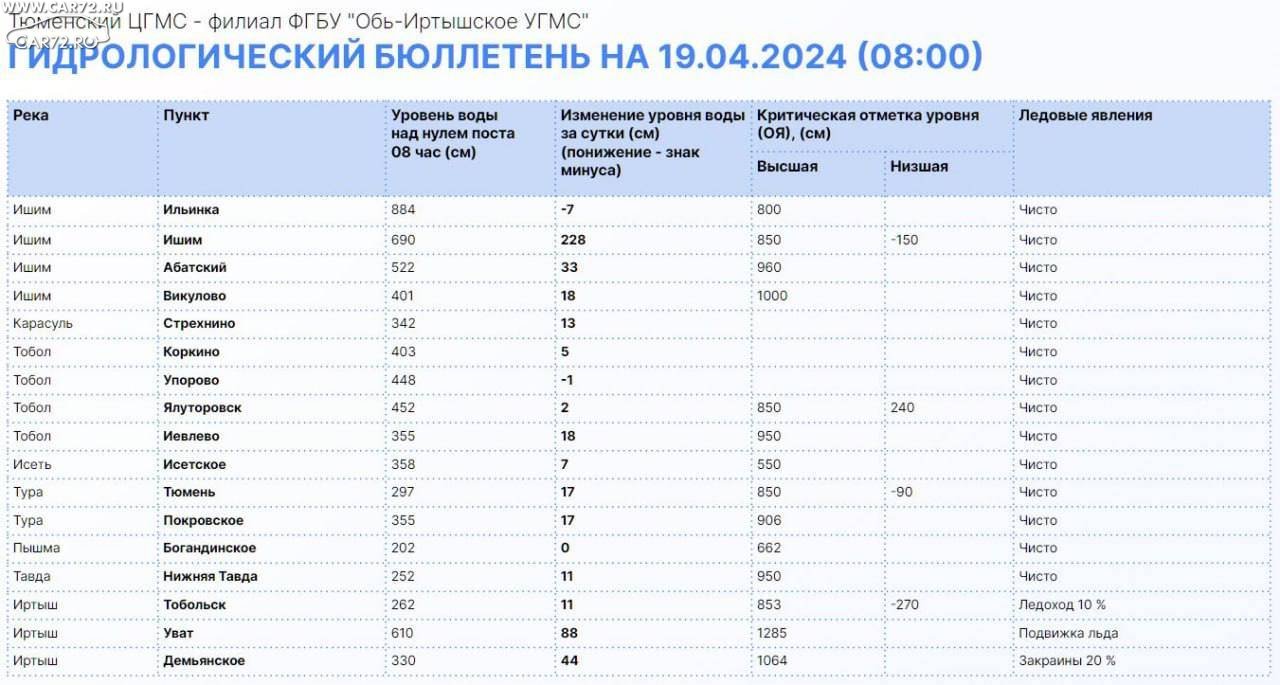 WWW.CAR72.RU
CAR72.RU
Тюменский ЦГМС - филиал ФГБУ "Обь-Иртышское УГМС"
ГИДРОЛОГИЧЕСКИЙ БЮЛЛЕТЕНЬ НА 19.04.2024 (08:00)

| Река | Пункт | Уровень воды над нулем поста 08 час (см) | Изменение уровня воды за сутки (см) (понижение - знак минуса) | Критическая отметка уровня (ОЯ), (см) Высшая | Критическая отметка уровня (ОЯ), (см) Низшая | Ледовые явления |
|---|---|---|---|---|---|---|
| Ишим | Ильинка | 884 | -7 | 800 | | Чисто |
| Ишим | Ишим | 690 | 228 | 850 | -150 | Чисто |
| Ишим | Абатский | 522 | 33 | 960 | | Чисто |
| Ишим | Викулово | 401 | 18 | 1000 | | Чисто |
| Карасуль | Стрехнино | 342 | 13 | | | Чисто |
| Тобол | Коркино | 403 | 5 | | | Чисто |
| Тобол | Упорово | 448 | -1 | | | Чисто |
| Тобол | Ялуторовск | 452 | 2 | 850 | 240 | Чисто |
| Тобол | Иевлево | 355 | 18 | 950 | | Чисто |
| Исеть | Исетское | 358 | 7 | 550 | | Чисто |
| Тура | Тюмень | 297 | 17 | 850 | -90 | Чисто |
| Тура | Покровское | 355 | 17 | 906 | | Чисто |
| Пышма | Богандинское | 202 | 0 | 662 | | Чисто |
| Тавда | Нижняя Тавда | 252 | 11 | 950 | | Чисто |
| Иртыш | Тобольск | 262 | 11 | 853 | -270 | Ледоход 10 % |
| Иртыш | Уват | 610 | 88 | 1285 | | Подвижка льда |
| Иртыш | Демьянское | 330 | 44 | 1064 | | Закраины 20 % |